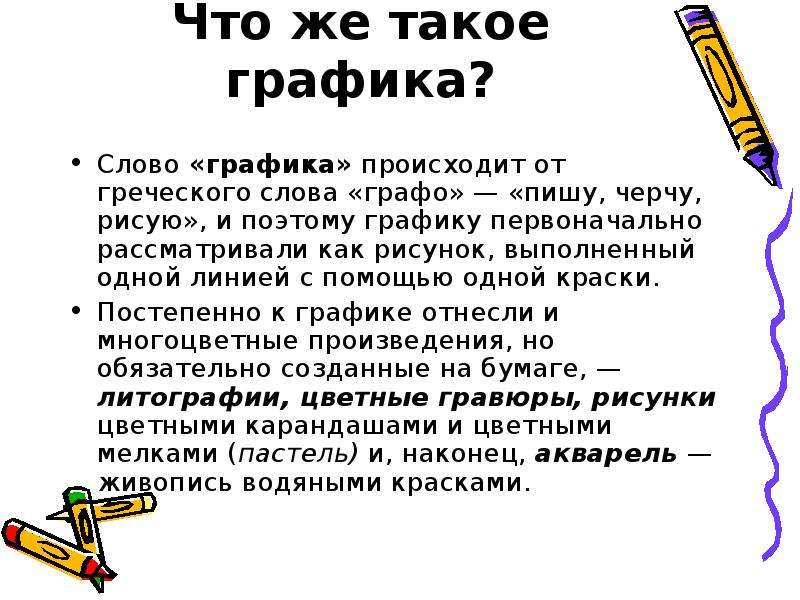 Что же такое графика?

• Слово «графика» происходит от греческого слова «графо» — «пишу, черчу, рисую», и поэтому графику первоначально рассматривали как рисунок, выполненный одной линией с помощью одной краски.

• Постепенно к графике отнесли и многоцветные произведения, но обязательно созданные на бумаге, — литографии, цветные гравюры, рисунки цветными карандашами и цветными мелками (пастель) и, наконец, акварель — живопись водяными красками.